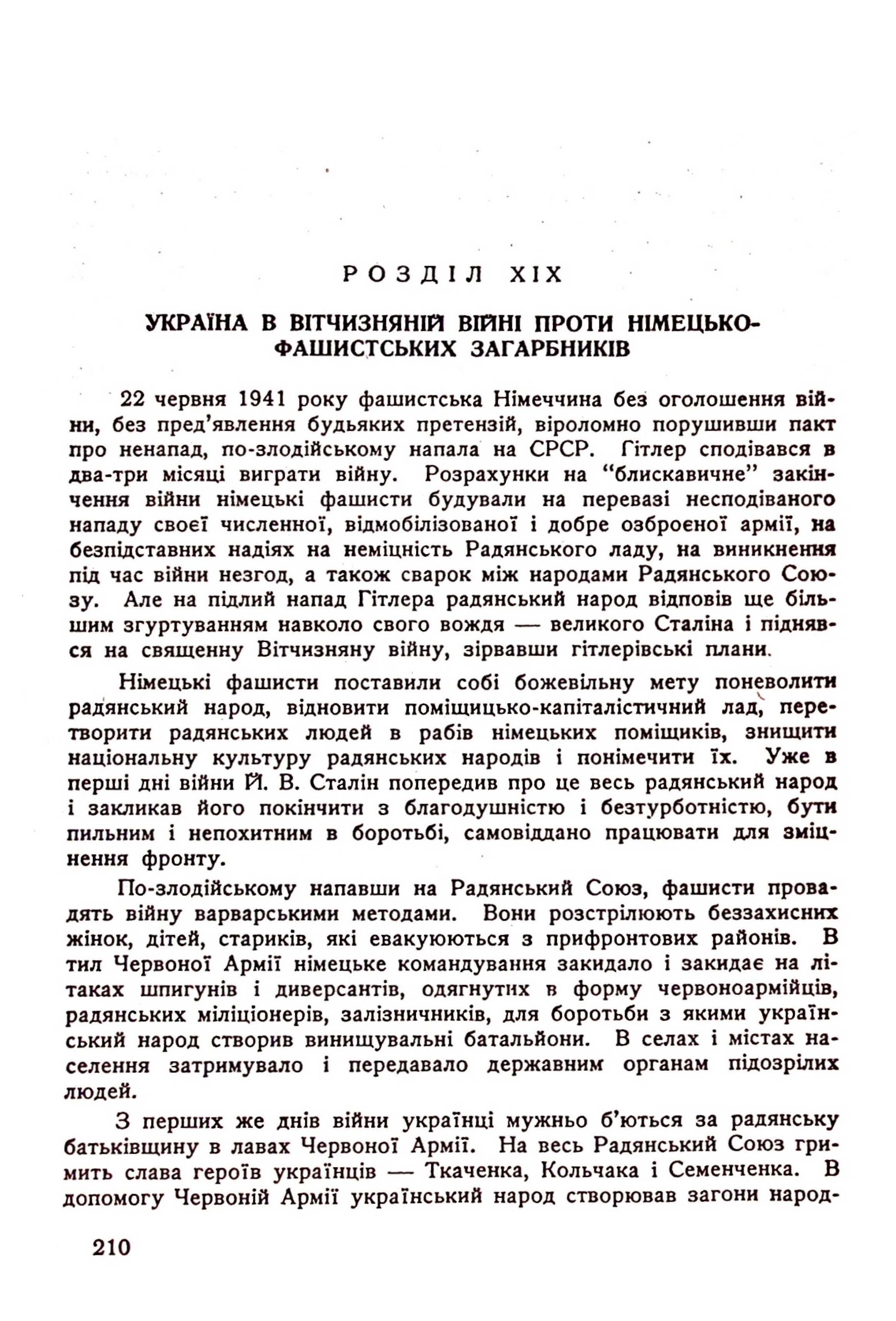 РОЗДІЛ XIX

УКРАЇНА В ВІТЧИЗНЯНІЙ ВІЙНІ ПРОТИ НІМЕЦЬКО-ФАШИСТСЬКИХ ЗАГАРБНИКІВ

22 червня 1941 року фашистська Німеччина без оголошення війни, без пред'явлення будьяких претензій, віроломно порушивши пакт про ненапад, по-злодійському напала на СРСР. Гітлер сподівався в два-три місяці виграти війну. Розрахунки на "блискавичне" закінчення війни німецькі фашисти будували на перевазі несподіваного нападу своєї численної, відмобілізованої і добре озброєної армії, на безпідставних надіях на неміцність Радянського ладу, на виникнення під час війни незгод, а також сварок між народами Радянського Союзу. Але на підлий напад Гітлера радянський народ відповів ще більшим згуртуванням навколо свого вождя — великого Сталіна і піднявся на священну Вітчизняну війну, зірвавши гітлерівські плани.

Німецькі фашисти поставили собі божевільну мету поневолити радянський народ, відновити поміщицько-капіталістичний лад, перетворити радянських людей в рабів німецьких поміщиків, знищити національну культуру радянських народів і понімечити їх. Уже в перші дні війни Й. В. Сталін попередив про це весь радянський народ і закликав його покінчити з благодушністю і безтурботністю, бути пильним і непохитним в боротьбі, самовіддано працювати для зміцнення фронту.

По-злодійському напавши на Радянський Союз, фашисти провадять війну варварськими методами. Вони розстрілюють беззахисних жінок, дітей, стариків, які евакуюються з прифронтових районів. В тил Червоної Армії німецьке командування закидало і закидає на літаках шпигунів і диверсантів, одягнутих в форму червоноармійців, радянських міліціонерів, залізничників, для боротьби з якими український народ створив винищувальні батальйони. В селах і містах населення затримувало і передавало державним органам підозрілих людей.

З перших же днів війни українці мужньо б'ються за радянську батьківщину в лавах Червоної Армії. На весь Радянський Союз гримить слава героїв українців — Ткаченка, Кольчака і Семенченка. В допомогу Червоній Армії український народ створював загони народ-

210